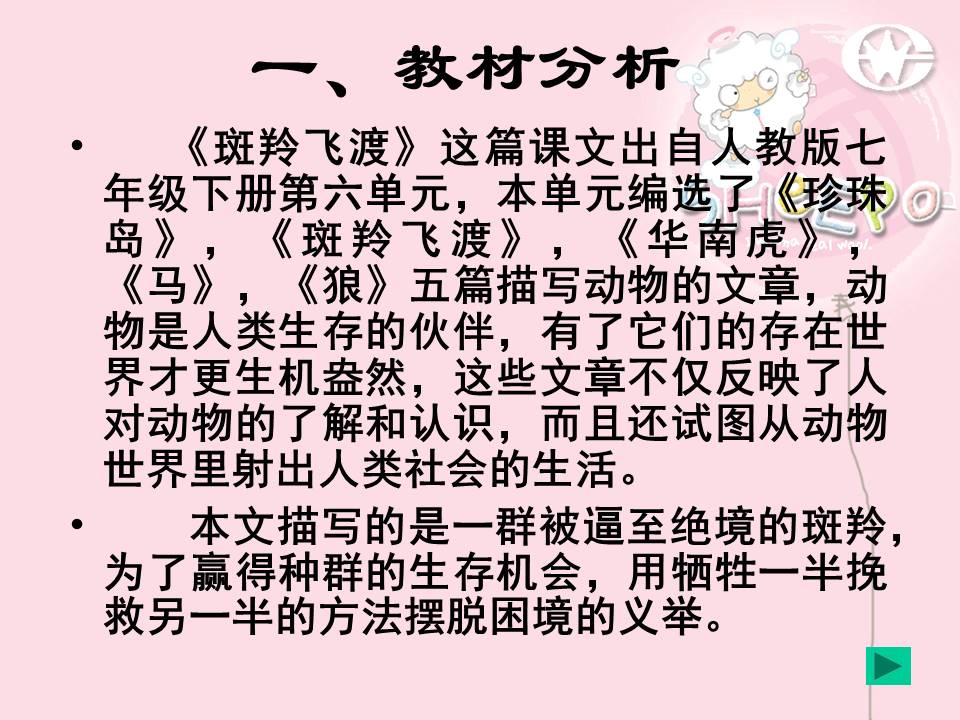 一、教材分析

• 《斑羚飞渡》这篇课文出自人教版七年级下册第六单元，本单元编选了《珍珠岛》，《斑羚飞渡》，《华南虎》，《马》，《狼》五篇描写动物的文章，动物是人类生存的伙伴，有了它们的存在世界才更生机盎然，这些文章不仅反映了人对动物的了解和认识，而且还试图从动物世界里射出人类社会的生活。

• 本文描写的是一群被逼至绝境的斑羚，为了赢得种群的生存机会，用牺牲一半挽救另一半的方法摆脱困境的义举。